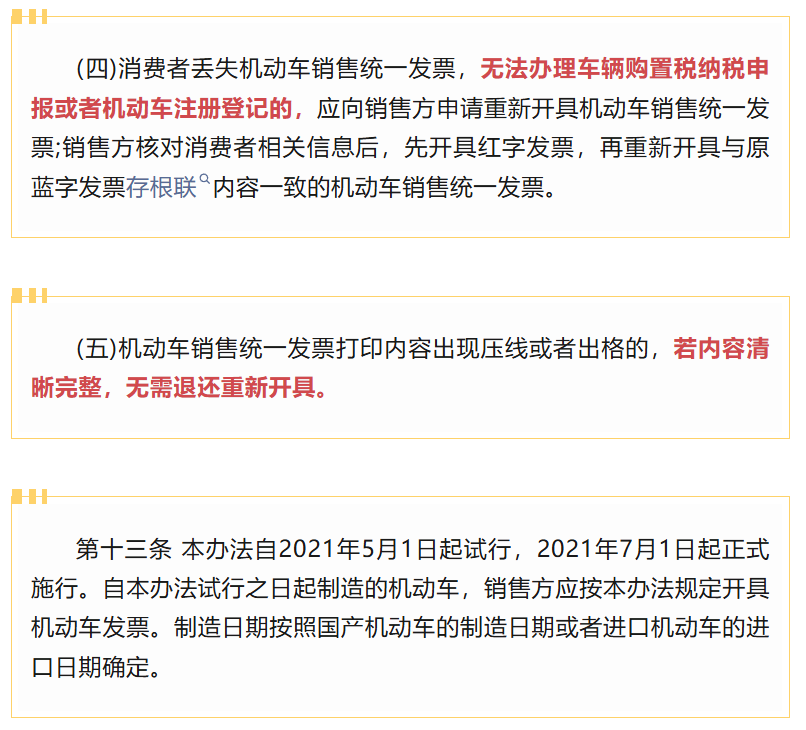 (四)消费者丢失机动车销售统一发票，无法办理车辆购置税纳税申报或者机动车注册登记的，应向销售方申请重新开具机动车销售统一发票;销售方核对消费者相关信息后，先开具红字发票，再重新开具与原蓝字发票存根联内容一致的机动车销售统一发票。

(五)机动车销售统一发票打印内容出现压线或者出格的，若内容清晰完整，无需退还重新开具。

第十三条 本办法自2021年5月1日起试行，2021年7月1日起正式施行。自本办法试行之日起制造的机动车，销售方应按本办法规定开具机动车发票。制造日期按照国产机动车的制造日期或者进口机动车的进口日期确定。